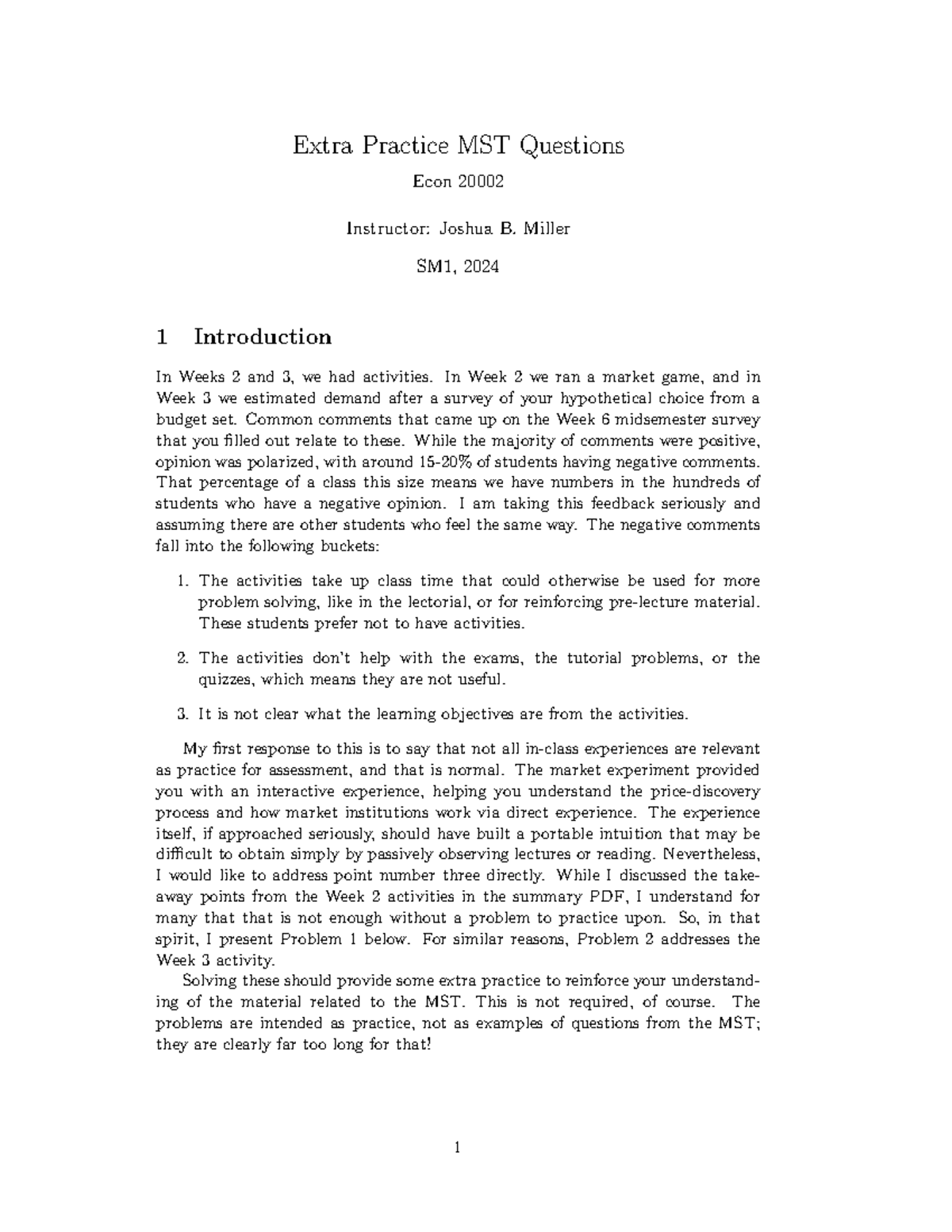 Extra Practice MST Questions

Econ 20002

Instructor: Joshua B. Miller

SM1, 2024

1 Introduction

In Weeks 2 and 3, we had activities. In Week 2 we ran a market game, and in Week 3 we estimated demand after a survey of your hypothetical choice from a budget set. Common comments that came up on the Week 6 midsemester survey that you filled out relate to these. While the majority of comments were positive, opinion was polarized, with around 15-20% of students having negative comments. That percentage of a class this size means we have numbers in the hundreds of students who have a negative opinion. I am taking this feedback seriously and assuming there are other students who feel the same way. The negative comments fall into the following buckets:

1. The activities take up class time that could otherwise be used for more problem solving, like in the lectorial, or for reinforcing pre-lecture material. These students prefer not to have activities.

2. The activities don't help with the exams, the tutorial problems, or the quizzes, which means they are not useful.

3. It is not clear what the learning objectives are from the activities.

My first response to this is to say that not all in-class experiences are relevant as practice for assessment, and that is normal. The market experiment provided you with an interactive experience, helping you understand the price-discovery process and how market institutions work via direct experience. The experience itself, if approached seriously, should have built a portable intuition that may be difficult to obtain simply by passively observing lectures or reading. Nevertheless, I would like to address point number three directly. While I discussed the takeaway points from the Week 2 activities in the summary PDF, I understand for many that that is not enough without a problem to practice upon. So, in that spirit, I present Problem 1 below. For similar reasons, Problem 2 addresses the Week 3 activity.

Solving these should provide some extra practice to reinforce your understanding of the material related to the MST. This is not required, of course. The problems are intended as practice, not as examples of questions from the MST; they are clearly far too long for that!

1